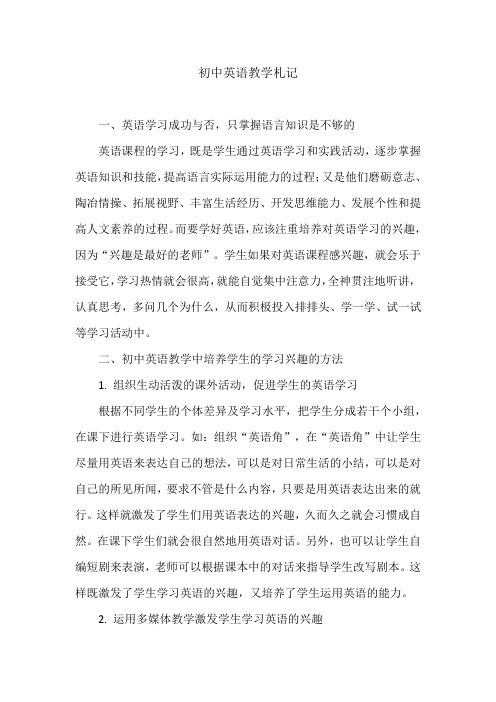 初中英语教学札记

一、英语学习成功与否，只掌握语言知识是不够的

英语课程的学习，既是学生通过英语学习和实践活动，逐步掌握英语知识和技能，提高语言实际运用能力的过程；又是他们磨砺意志、陶冶情操、拓展视野、丰富生活经历、开发思维能力、发展个性和提高人文素养的过程。而要学好英语，应该注重培养对英语学习的兴趣，因为“兴趣是最好的老师”。学生如果对英语课程感兴趣，就会乐于接受它，学习热情就会很高，就能自觉集中注意力，全神贯注地听讲，认真思考，多问几个为什么，从而积极投入排排头、学一学、试一试等学习活动中。

二、初中英语教学中培养学生的学习兴趣的方法

1. 组织生动活泼的课外活动，促进学生的英语学习

根据不同学生的个体差异及学习水平，把学生分成若干个小组，在课下进行英语学习。如：组织“英语角”，在“英语角”中让学生尽量用英语来表达自己的想法，可以是对日常生活的小结，可以是对自己的所见所闻，要求不管是什么内容，只要是用英语表达出来的就行。这样就激发了学生们用英语表达的兴趣，久而久之就会习惯成自然。在课下学生们就会很自然地用英语对话。另外，也可以让学生自编短剧来表演，老师可以根据课本中的对话来指导学生改写剧本。这样既激发了学生学习英语的兴趣，又培养了学生运用英语的能力。

2. 运用多媒体教学激发学生学习英语的兴趣